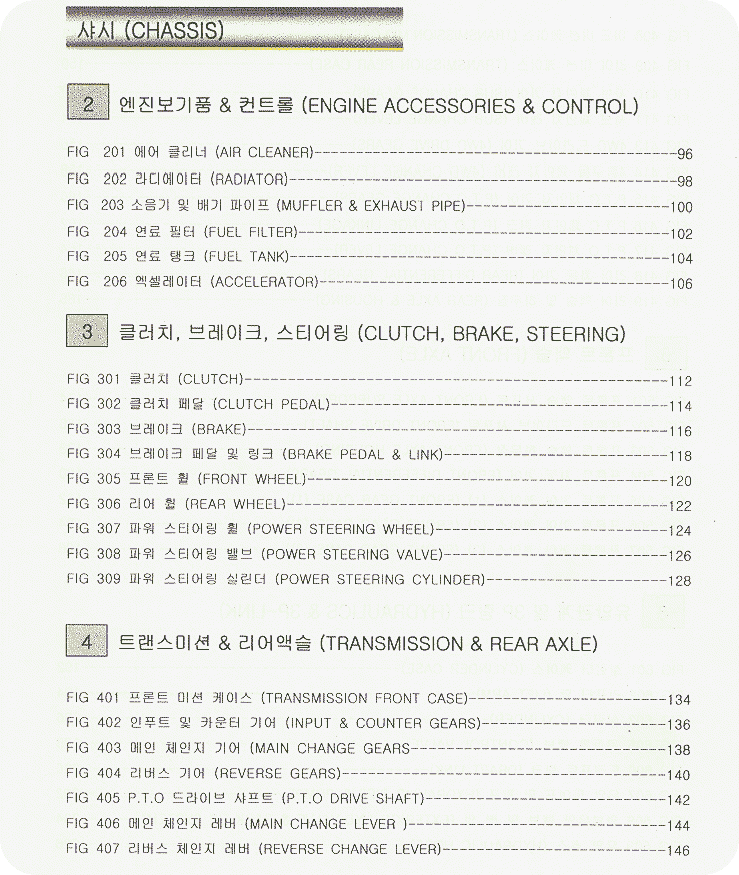 샤시 (CHASSIS)

2 엔진보기품 & 컨트롤 (ENGINE ACCESSORIES & CONTROL)

FIG 201 에어 클리너 (AIR CLEANER)------96
FIG 202 라디에이터 (RADIATOR)------98
FIG 203 소음기 및 배기 파이프 (MUFFLER & EXHAUST PIPE)------100
FIG 204 연료 필터 (FUEL FILTER)------102
FIG 205 연료 탱크 (FUEL TANK)------104
FIG 206 엑셀레이터 (ACCELERATOR)------106

3 클러치, 브레이크, 스티어링 (CLUTCH, BRAKE, STEERING)

FIG 301 클러치 (CLUTCH)------112
FIG 302 클러치 페달 (CLUTCH PEDAL)------114
FIG 303 브레이크 (BRAKE)------116
FIG 304 브레이크 페달 및 링크 (BRAKE PEDAL & LINK)------118
FIG 305 프론트 휠 (FRONT WHEEL)------120
FIG 306 리어 휠 (REAR WHEEL)------122
FIG 307 파워 스티어링 휠 (POWER STEERING WHEEL)------124
FIG 308 파워 스티어링 밸브 (POWER STEERING VALVE)------126
FIG 309 파워 스티어링 실린더 (POWER STEERING CYLINDER)------128

4 트랜스미션 & 리어액슬 (TRANSMISSION & REAR AXLE)

FIG 401 프론트 미션 케이스 (TRANSMISSION FRONT CASE)------134
FIG 402 인푸트 및 카운터 기어 (INPUT & COUNTER GEARS)------136
FIG 403 메인 체인지 기어 (MAIN CHANGE GEARS------138
FIG 404 리버스 기어 (REVERSE GEARS)------140
FIG 405 P.T.O 드라이브 샤프트 (P.T.O DRIVE SHAFT)------142
FIG 406 메인 체인지 레버 (MAIN CHANGE LEVER )------144
FIG 407 리버스 체인지 레버 (REVERSE CHANGE LEVER)------146